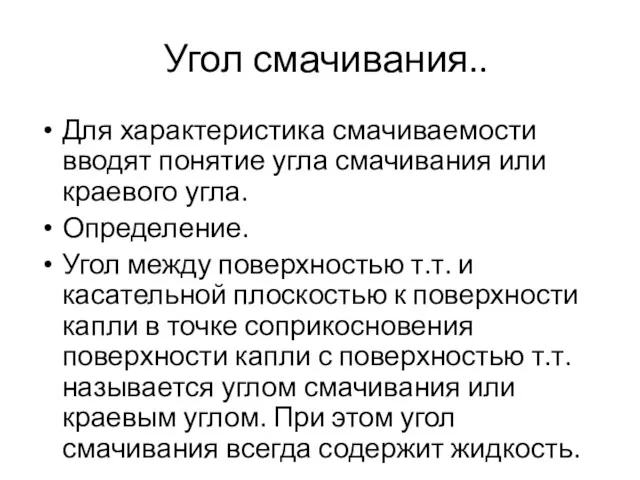 Угол смачивания..

• Для характеристика смачиваемости вводят понятие угла смачивания или краевого угла.
• Определение.
• Угол между поверхностью т.т. и касательной плоскостью к поверхности капли в точке соприкосновения поверхности капли с поверхностью т.т. называется углом смачивания или краевым углом. При этом угол смачивания всегда содержит жидкость.